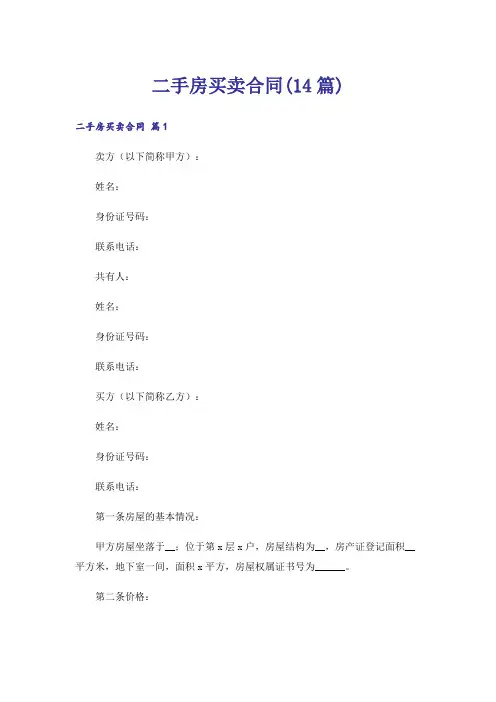 二手房买卖合同(14篇)

二手房买卖合同 篇1

卖方（以下简称甲方）：

姓名：

身份证号码：

联系电话：

共有人：

姓名：

身份证号码：

联系电话：

买方（以下简称乙方）：

姓名：

身份证号码：

联系电话：

第一条房屋的基本情况：

甲方房屋坐落于__；位于第x层x户，房屋结构为__，房产证登记面积__平方米，地下室一间，面积x平方，房屋权属证书号为______。

第二条价格：